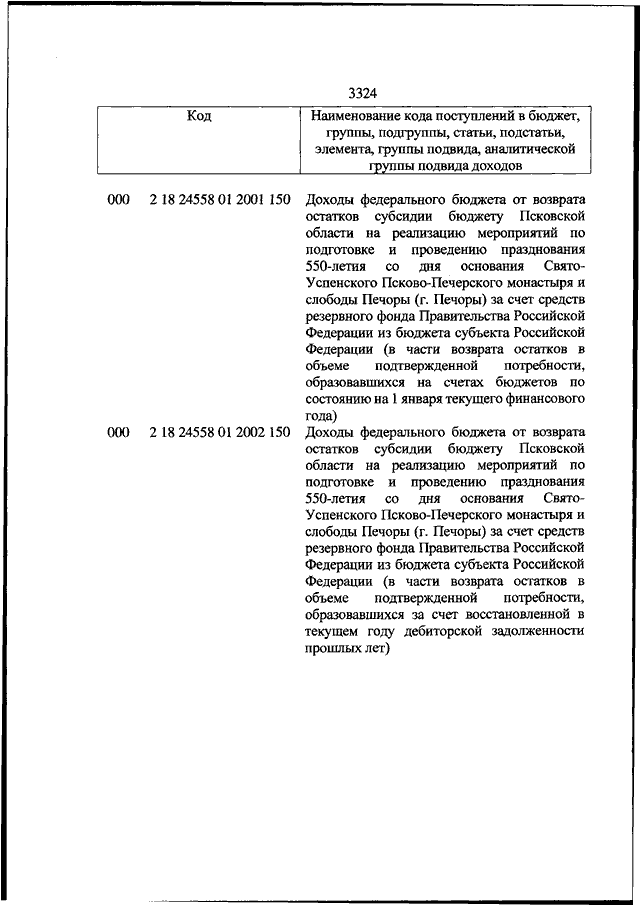 3324

| Код | Наименование кода поступлений в бюджет, группы, подгруппы, статьи, подстатьи, элемента, группы подвида, аналитической группы подвида доходов |
|---|---|
| 000 2 18 24558 01 2001 150 | Доходы федерального бюджета от возврата остатков субсидии бюджету Псковской области на реализацию мероприятий по подготовке и проведению празднования 550-летия со дня основания Свято-Успенского Псково-Печерского монастыря и слободы Печоры (г. Печоры) за счет средств резервного фонда Правительства Российской Федерации из бюджета субъекта Российской Федерации (в части возврата остатков в объеме подтвержденной потребности, образовавшихся на счетах бюджетов по состоянию на 1 января текущего финансового года) |
| 000 2 18 24558 01 2002 150 | Доходы федерального бюджета от возврата остатков субсидии бюджету Псковской области на реализацию мероприятий по подготовке и проведению празднования 550-летия со дня основания Свято-Успенского Псково-Печерского монастыря и слободы Печоры (г. Печоры) за счет средств резервного фонда Правительства Российской Федерации из бюджета субъекта Российской Федерации (в части возврата остатков в объеме подтвержденной потребности, образовавшихся за счет восстановленной в текущем году дебиторской задолженности прошлых лет) |